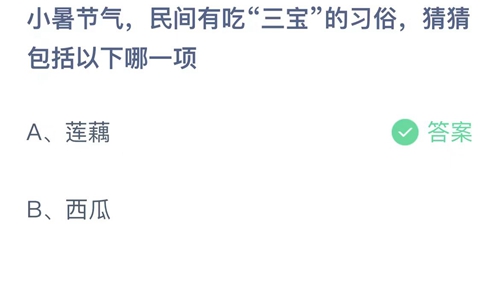 小暑节气，民间有吃“三宝”的习俗，猜猜包括以下哪一项

A、莲藕

答案

B、西瓜